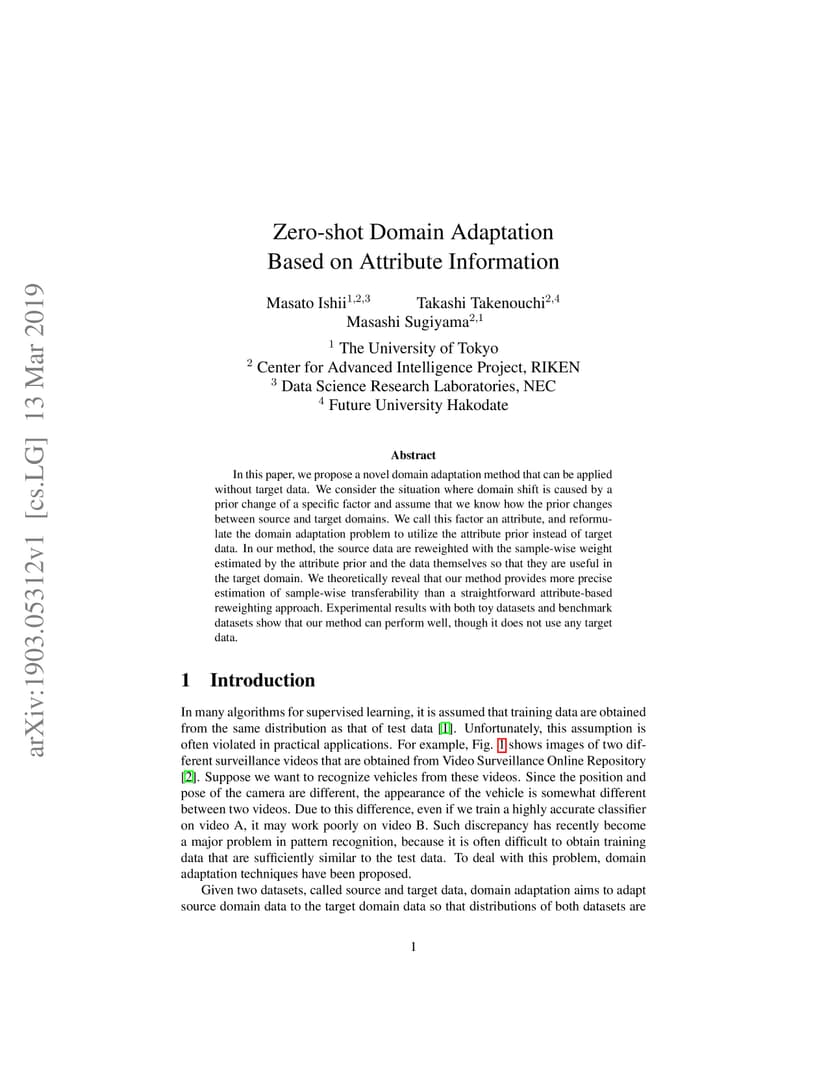 arXiv:1903.05312v1 [cs.LG] 13 Mar 2019

Zero-shot Domain Adaptation Based on Attribute Information

Masato Ishii$^{1,2,3}$ Takashi Takenouchi$^{2,4}$
Masashi Sugiyama$^{2,1}$

$^1$ The University of Tokyo
$^2$ Center for Advanced Intelligence Project, RIKEN
$^3$ Data Science Research Laboratories, NEC
$^4$ Future University Hakodate

Abstract

In this paper, we propose a novel domain adaptation method that can be applied without target data. We consider the situation where domain shift is caused by a prior change of a specific factor and assume that we know how the prior changes between source and target domains. We call this factor an attribute, and reformulate the domain adaptation problem to utilize the attribute prior instead of target data. In our method, the source data are reweighted with the sample-wise weight estimated by the attribute prior and the data themselves so that they are useful in the target domain. We theoretically reveal that our method provides more precise estimation of sample-wise transferability than a straightforward attribute-based reweighting approach. Experimental results with both toy datasets and benchmark datasets show that our method can perform well, though it does not use any target data.

1 Introduction

In many algorithms for supervised learning, it is assumed that training data are obtained from the same distribution as that of test data [1]. Unfortunately, this assumption is often violated in practical applications. For example, Fig. 1 shows images of two different surveillance videos that are obtained from Video Surveillance Online Repository [2]. Suppose we want to recognize vehicles from these videos. Since the position and pose of the camera are different, the appearance of the vehicle is somewhat different between two videos. Due to this difference, even if we train a highly accurate classifier on video A, it may work poorly on video B. Such discrepancy has recently become a major problem in pattern recognition, because it is often difficult to obtain training data that are sufficiently similar to the test data. To deal with this problem, domain adaptation techniques have been proposed.

Given two datasets, called source and target data, domain adaptation aims to adapt source domain data to the target domain data so that distributions of both datasets are

1